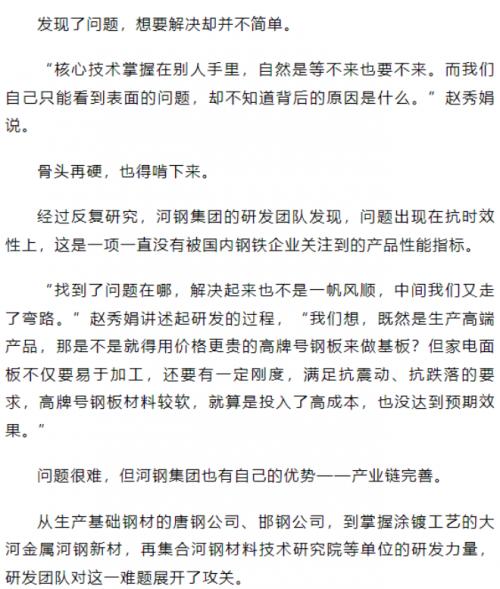 发现了问题，想要解决却并不简单。

“核心技术掌握在别人手里，自然是等不来也要不来。而我们自己只能看到表面的问题，却不知道背后的原因是什么。”赵秀娟说。

骨头再硬，也得啃下来。

经过反复研究，河钢集团的研发团队发现，问题出现在抗时效性上，这是一项一直没有被国内钢铁企业关注到的产品性能指标。

“找到了问题在哪，解决起来也不是一帆风顺，中间我们又走了弯路。”赵秀娟讲述起研发的过程，“我们想，既然是生产高端产品，那是不是就得用价格更贵的高牌号钢板来做基板？但家电面板不仅要易于加工，还要有一定刚度，满足抗震动、抗跌落的要求，高牌号钢板材料较软，就算是投入了高成本，也没达到预期效果。”

问题很难，但河钢集团也有自己的优势——产业链完善。

从生产基础钢材的唐钢公司、邯钢公司，到掌握涂镀工艺的大河金属河钢新材，再集合河钢材料技术研究院等单位的研发力量，研发团队对这一难题展开了攻关。